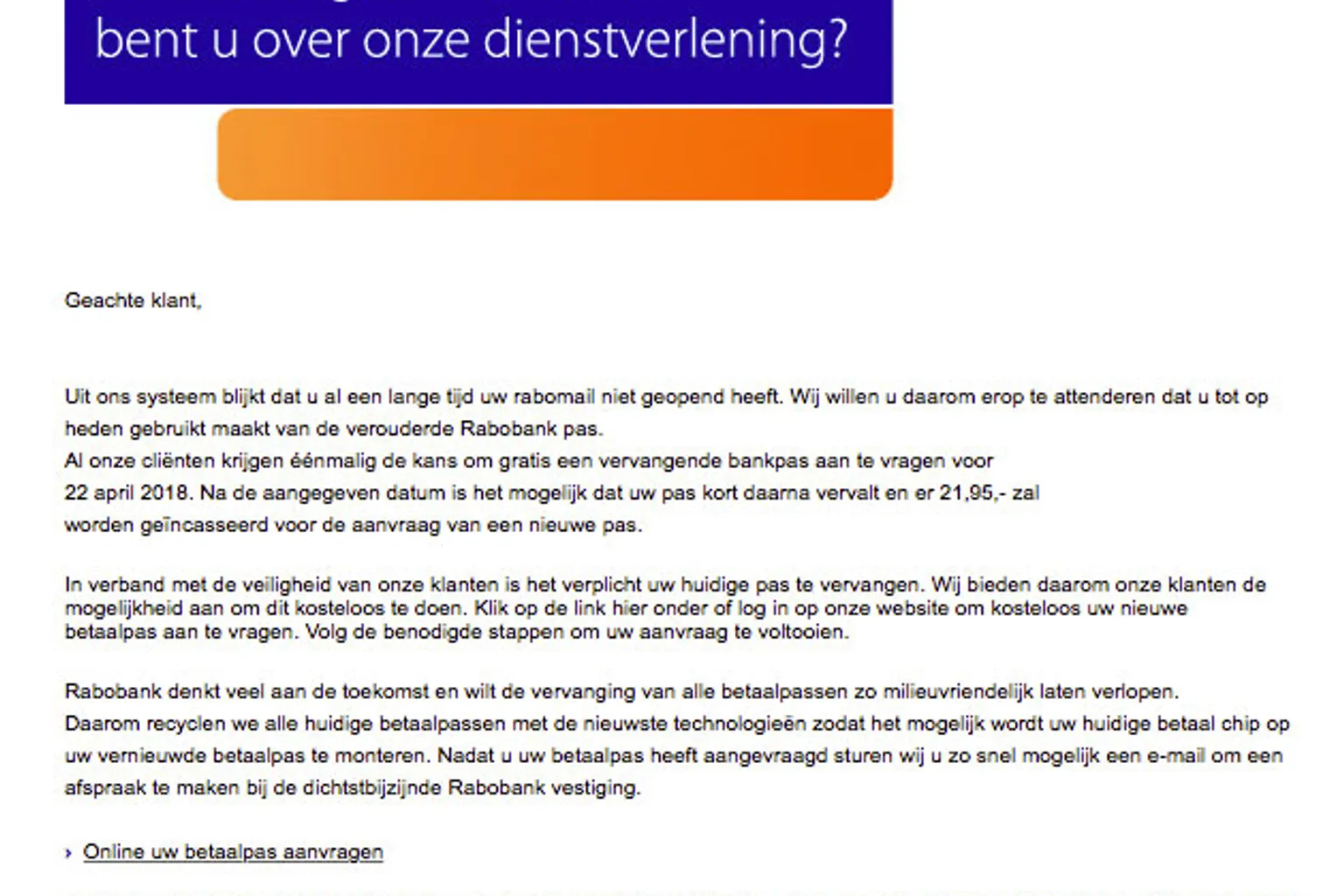 bent u over onze dienstverlening?

Geachte klant,

Uit ons systeem blijkt dat u al een lange tijd uw rabomail niet geopend heeft. Wij willen u daarom erop te attenderen dat u tot op heden gebruikt maakt van de verouderde Rabobank pas.
Al onze cliënten krijgen éénmalig de kans om gratis een vervangende bankpas aan te vragen voor 22 april 2018. Na de aangegeven datum is het mogelijk dat uw pas kort daarna vervalt en er 21,95,- zal worden geïncasseerd voor de aanvraag van een nieuwe pas.

In verband met de veiligheid van onze klanten is het verplicht uw huidige pas te vervangen. Wij bieden daarom onze klanten de mogelijkheid aan om dit kosteloos te doen. Klik op de link hier onder of log in op onze website om kosteloos uw nieuwe betaalpas aan te vragen. Volg de benodigde stappen om uw aanvraag te voltooien.

Rabobank denkt veel aan de toekomst en wilt de vervanging van alle betaalpassen zo milieuvriendelijk laten verlopen.
Daarom recyclen we alle huidige betaalpassen met de nieuwste technologieën zodat het mogelijk wordt uw huidige betaal chip op uw vernieuwde betaalpas te monteren. Nadat u uw betaalpas heeft aangevraagd sturen wij u zo snel mogelijk een e-mail om een afspraak te maken bij de dichtstbijzijnde Rabobank vestiging.

› Online uw betaalpas aanvragen